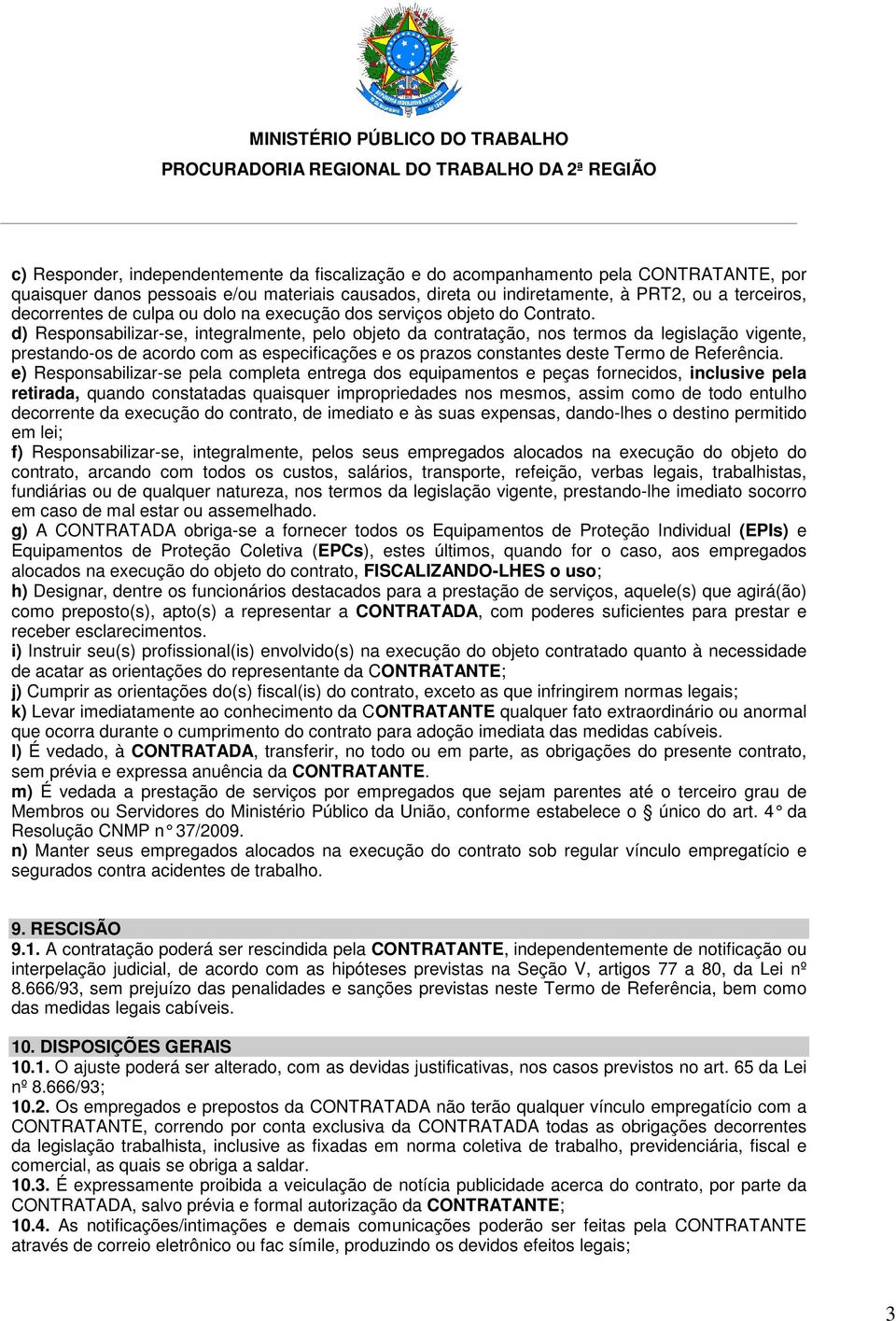 MINISTÉRIO PÚBLICO DO TRABALHO
PROCURADORIA REGIONAL DO TRABALHO DA 2ª REGIÃO

c) Responder, independentemente da fiscalização e do acompanhamento pela CONTRATANTE, por quaisquer danos pessoais e/ou materiais causados, direta ou indiretamente, à PRT2, ou a terceiros, decorrentes de culpa ou dolo na execução dos serviços objeto do Contrato.
d) Responsabilizar-se, integralmente, pelo objeto da contratação, nos termos da legislação vigente, prestando-os de acordo com as especificações e os prazos constantes deste Termo de Referência.
e) Responsabilizar-se pela completa entrega dos equipamentos e peças fornecidos, inclusive pela retirada, quando constatadas quaisquer impropriedades nos mesmos, assim como de todo entulho decorrente da execução do contrato, de imediato e às suas expensas, dando-lhes o destino permitido em lei;
f) Responsabilizar-se, integralmente, pelos seus empregados alocados na execução do objeto do contrato, arcando com todos os custos, salários, transporte, refeição, verbas legais, trabalhistas, fundiárias ou de qualquer natureza, nos termos da legislação vigente, prestando-lhe imediato socorro em caso de mal estar ou assemelhado.
g) A CONTRATADA obriga-se a fornecer todos os Equipamentos de Proteção Individual (EPIs) e Equipamentos de Proteção Coletiva (EPCs), estes últimos, quando for o caso, aos empregados alocados na execução do objeto do contrato, FISCALIZANDO-LHES o uso;
h) Designar, dentre os funcionários destacados para a prestação de serviços, aquele(s) que agirá(ão) como preposto(s), apto(s) a representar a CONTRATADA, com poderes suficientes para prestar e receber esclarecimentos.
i) Instruir seu(s) profissional(is) envolvido(s) na execução do objeto contratado quanto à necessidade de acatar as orientações do representante da CONTRATANTE;
j) Cumprir as orientações do(s) fiscal(is) do contrato, exceto as que infringirem normas legais;
k) Levar imediatamente ao conhecimento da CONTRATANTE qualquer fato extraordinário ou anormal que ocorra durante o cumprimento do contrato para adoção imediata das medidas cabíveis.
l) É vedado, à CONTRATADA, transferir, no todo ou em parte, as obrigações do presente contrato, sem prévia e expressa anuência da CONTRATANTE.
m) É vedada a prestação de serviços por empregados que sejam parentes até o terceiro grau de Membros ou Servidores do Ministério Público da União, conforme estabelece o § único do art. 4° da Resolução CNMP n° 37/2009.
n) Manter seus empregados alocados na execução do contrato sob regular vínculo empregatício e segurados contra acidentes de trabalho.

9. RESCISÃO
9.1. A contratação poderá ser rescindida pela CONTRATANTE, independentemente de notificação ou interpelação judicial, de acordo com as hipóteses previstas na Seção V, artigos 77 a 80, da Lei nº 8.666/93, sem prejuízo das penalidades e sanções previstas neste Termo de Referência, bem como das medidas legais cabíveis.

10. DISPOSIÇÕES GERAIS
10.1. O ajuste poderá ser alterado, com as devidas justificativas, nos casos previstos no art. 65 da Lei nº 8.666/93;
10.2. Os empregados e prepostos da CONTRATADA não terão qualquer vínculo empregatício com a CONTRATANTE, correndo por conta exclusiva da CONTRATADA todas as obrigações decorrentes da legislação trabalhista, inclusive as fixadas em norma coletiva de trabalho, previdenciária, fiscal e comercial, as quais se obriga a saldar.
10.3. É expressamente proibida a veiculação de notícia publicidade acerca do contrato, por parte da CONTRATADA, salvo prévia e formal autorização da CONTRATANTE;
10.4. As notificações/intimações e demais comunicações poderão ser feitas pela CONTRATANTE através de correio eletrônico ou fac símile, produzindo os devidos efeitos legais;

3